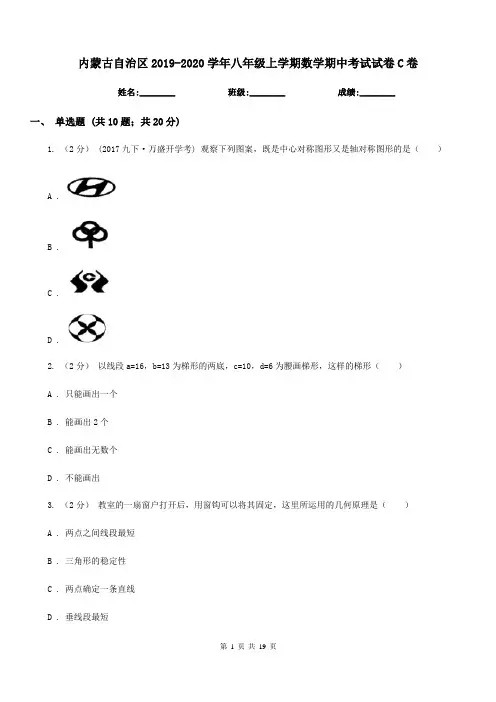 内蒙古自治区2019-2020学年八年级上学期数学期中考试试卷C卷

姓名:________ 班级:________ 成绩:________

一、 单选题 (共10题；共20分)

1. （2分） (2017九下·万盛开学考) 观察下列图案，既是中心对称图形又是轴对称图形的是（　　）

A .

B .

C .

D .

2. （2分） 以线段a=16，b=13为梯形的两底，c=10，d=6为腰画梯形，这样的梯形（　　）

A . 只能画出一个

B . 能画出2个

C . 能画出无数个

D . 不能画出

3. （2分） 教室的一扇窗户打开后，用窗钩可以将其固定，这里所运用的几何原理是（　　）

A . 两点之间线段最短

B . 三角形的稳定性

C . 两点确定一条直线

D . 垂线段最短

第 1 页 共 19 页